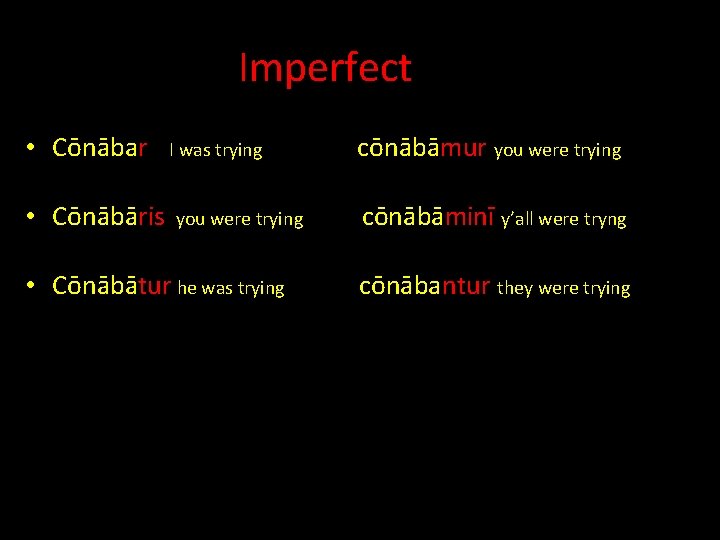 Imperfect

• Cōnābar I was trying cōnābāmur you were trying

• Cōnābāris you were trying cōnābāminī y'all were tryng

• Cōnābātur he was trying cōnābantur they were trying